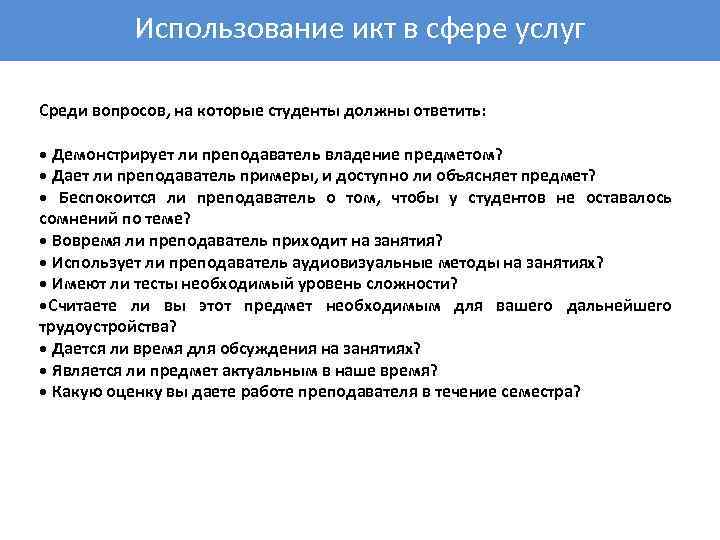 Использование икт в сфере услуг

Среди вопросов, на которые студенты должны ответить:

• Демонстрирует ли преподаватель владение предметом?
• Дает ли преподаватель примеры, и доступно ли объясняет предмет?
• Беспокоится ли преподаватель о том, чтобы у студентов не оставалось сомнений по теме?
• Вовремя ли преподаватель приходит на занятия?
• Использует ли преподаватель аудиовизуальные методы на занятиях?
• Имеют ли тесты необходимый уровень сложности?
•Считаете ли вы этот предмет необходимым для вашего дальнейшего трудоустройства?
• Дается ли время для обсуждения на занятиях?
• Является ли предмет актуальным в наше время?
• Какую оценку вы даете работе преподавателя в течение семестра?